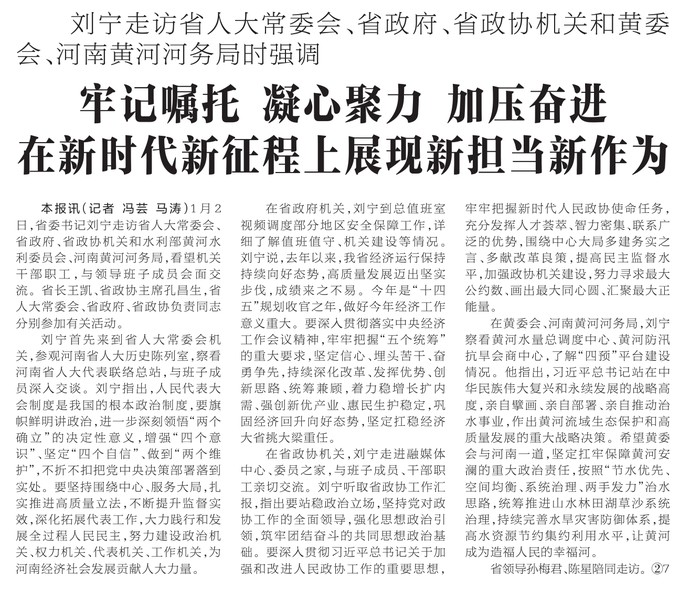 刘宁走访省人大常委会、省政府、省政协机关和黄委会、河南黄河河务局时强调

牢记嘱托 凝心聚力 加压奋进
在新时代新征程上展现新担当新作为

本报讯（记者 冯芸 马涛）1月2日，省委书记刘宁走访省人大常委会、省政府、省政协机关和水利部黄河水利委员会、河南黄河河务局，看望机关干部职工，与领导班子成员会面交流。省长王凯、省政协主席孔昌生，省人大常委会、省政府、省政协负责同志分别参加有关活动。

刘宁首先来到省人大常委会机关，参观河南省人大历史陈列室，察看河南省人大代表联络总站，与班子成员深入交谈。刘宁指出，人民代表大会制度是我国的根本政治制度，要旗帜鲜明讲政治，进一步深刻领悟“两个确立”的决定性意义，增强“四个意识”、坚定“四个自信”、做到“两个维护”，不折不扣把党中央决策部署落到实处。要坚持围绕中心、服务大局，扎实推进高质量立法，不断提升监督实效，深化拓展代表工作，大力践行和发展全过程人民民主，努力建设政治机关、权力机关、代表机关、工作机关，为河南经济社会发展贡献人大力量。

在省政府机关，刘宁到总值班室视频调度部分地区安全保障工作，详细了解值班值守、机关建设等情况。刘宁说，去年以来，我省经济运行保持持续向好态势，高质量发展迈出坚实步伐，成绩来之不易。今年是“十四五”规划收官之年，做好今年经济工作意义重大。要深入贯彻落实中央经济工作会议精神，牢牢把握“五个统筹”的重大要求，坚定信心、埋头苦干、奋勇争先，持续深化改革、发挥优势、创新思路、统筹兼顾，着力稳增长扩内需、强创新优产业、惠民生护稳定，巩固经济回升向好态势，坚定扛稳经济大省挑大梁重任。

在省政协机关，刘宁走进融媒体中心、委员之家，与班子成员、干部职工亲切交流。刘宁听取省政协工作汇报，指出要站稳政治立场，坚持党对政协工作的全面领导，强化思想政治引领，筑牢团结奋斗的共同思想政治基础。要深入贯彻习近平总书记关于加强和改进人民政协工作的重要思想，牢牢把握新时代人民政协使命任务，充分发挥人才荟萃、智力密集、联系广泛的优势，围绕中心大局多建务实之言、多献改革良策，提高民主监督水平，加强政协机关建设，努力寻求最大公约数、画出最大同心圆、汇聚最大正能量。

在黄委会、河南黄河河务局，刘宁察看黄河水量总调度中心、黄河防汛抗旱会商中心，了解“四预”平台建设情况。他指出，习近平总书记站在中华民族伟大复兴和永续发展的战略高度，亲自擘画、亲自部署、亲自推动治水事业，作出黄河流域生态保护和高质量发展的重大战略决策。希望黄委会与河南一道，坚定扛牢保障黄河安澜的重大政治责任，按照“节水优先、空间均衡、系统治理、两手发力”治水思路，统筹推进山水林田湖草沙系统治理，持续完善水旱灾害防御体系，提高水资源节约集约利用水平，让黄河成为造福人民的幸福河。

省领导孙梅君、陈星陪同走访。②7